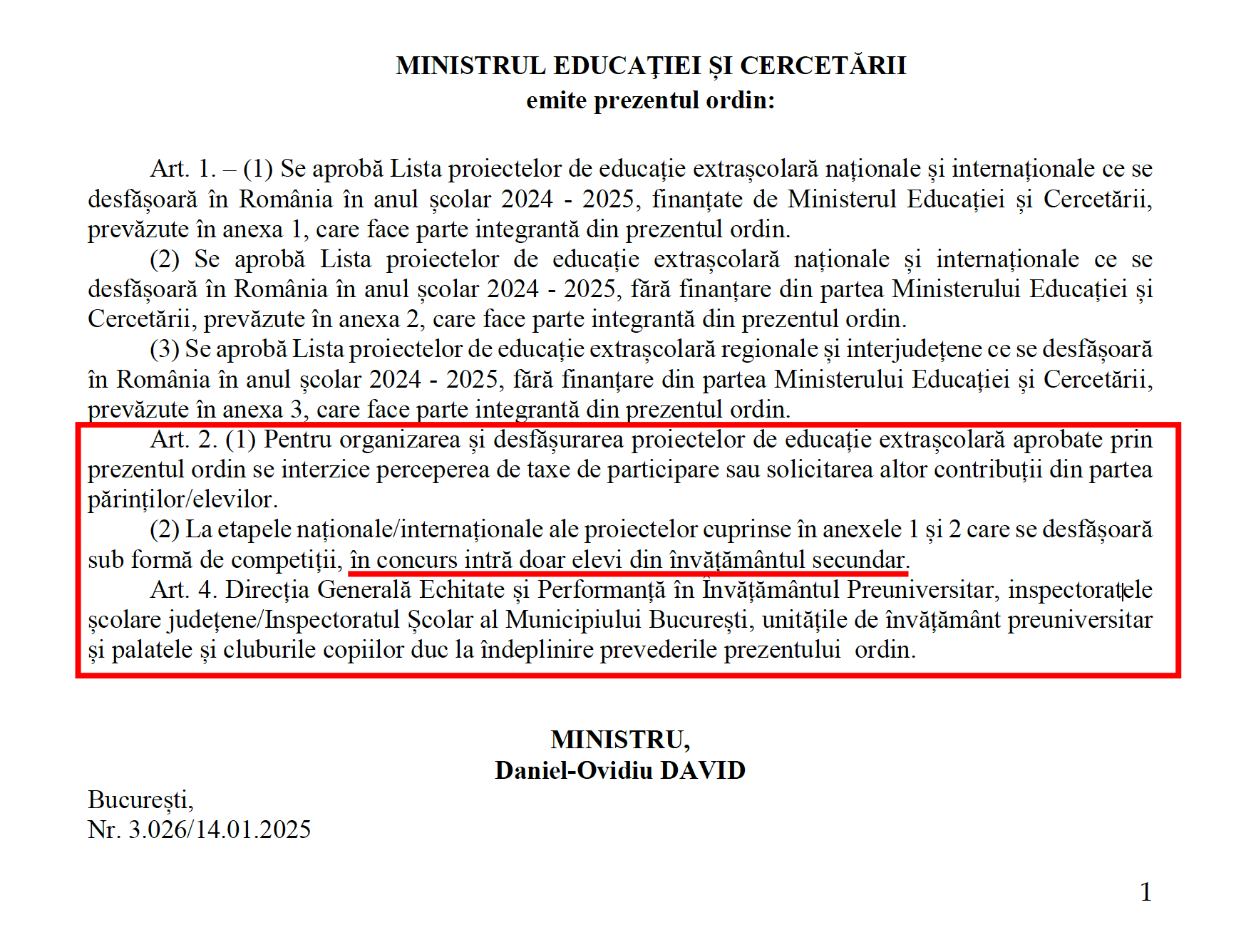 MINISTRUL EDUCAȚIEI ȘI CERCETĂRII
emite prezentul ordin:

Art. 1. – (1) Se aprobă Lista proiectelor de educație extrașcolară naționale și internaționale ce se desfășoară în România în anul școlar 2024 - 2025, finanțate de Ministerul Educației și Cercetării, prevăzute în anexa 1, care face parte integrantă din prezentul ordin.

(2) Se aprobă Lista proiectelor de educație extrașcolară naționale și internaționale ce se desfășoară în România în anul școlar 2024 - 2025, fără finanțare din partea Ministerului Educației și Cercetării, prevăzute în anexa 2, care face parte integrantă din prezentul ordin.

(3) Se aprobă Lista proiectelor de educație extrașcolară regionale și interjudețene ce se desfășoară în România în anul școlar 2024 - 2025, fără finanțare din partea Ministerului Educației și Cercetării, prevăzute în anexa 3, care face parte integrantă din prezentul ordin.

Art. 2. (1) Pentru organizarea și desfășurarea proiectelor de educație extrașcolară aprobate prin prezentul ordin se interzice perceperea de taxe de participare sau solicitarea altor contribuții din partea părinților/elevilor.

(2) La etapele naționale/internaționale ale proiectelor cuprinse în anexele 1 și 2 care se desfășoară sub formă de competiții, în concurs intră doar elevi din învățământul secundar.

Art. 4. Direcția Generală Echitate și Performanță în Învățământul Preuniversitar, inspectoratele școlare județene/Inspectoratul Școlar al Municipiului București, unitățile de învățământ preuniversitar și palatele și cluburile copiilor duc la îndeplinire prevederile prezentului ordin.

MINISTRU,
Daniel-Ovidiu DAVID

București,
Nr. 3.026/14.01.2025

1